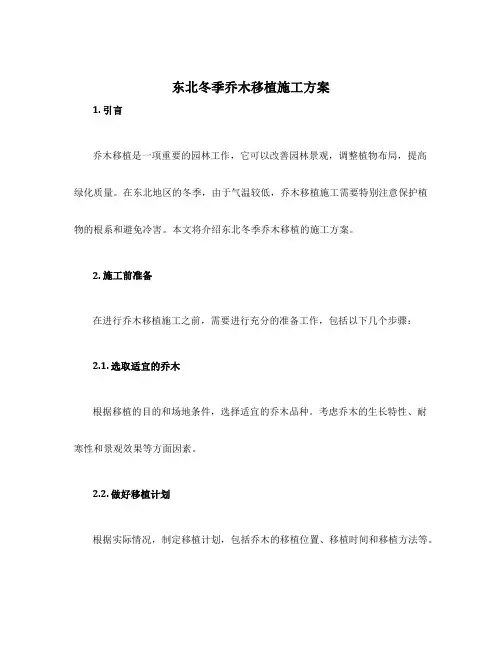 东北冬季乔木移植施工方案

1. 引言

乔木移植是一项重要的园林工作，它可以改善园林景观，调整植物布局，提高绿化质量。在东北地区的冬季，由于气温较低，乔木移植施工需要特别注意保护植物的根系和避免冷害。本文将介绍东北冬季乔木移植的施工方案。

2. 施工前准备

在进行乔木移植施工之前，需要进行充分的准备工作，包括以下几个步骤：

2.1. 选取适宜的乔木

根据移植的目的和场地条件，选择适宜的乔木品种。考虑乔木的生长特性、耐寒性和景观效果等方面因素。

2.2. 做好移植计划

根据实际情况，制定移植计划，包括乔木的移植位置、移植时间和移植方法等。